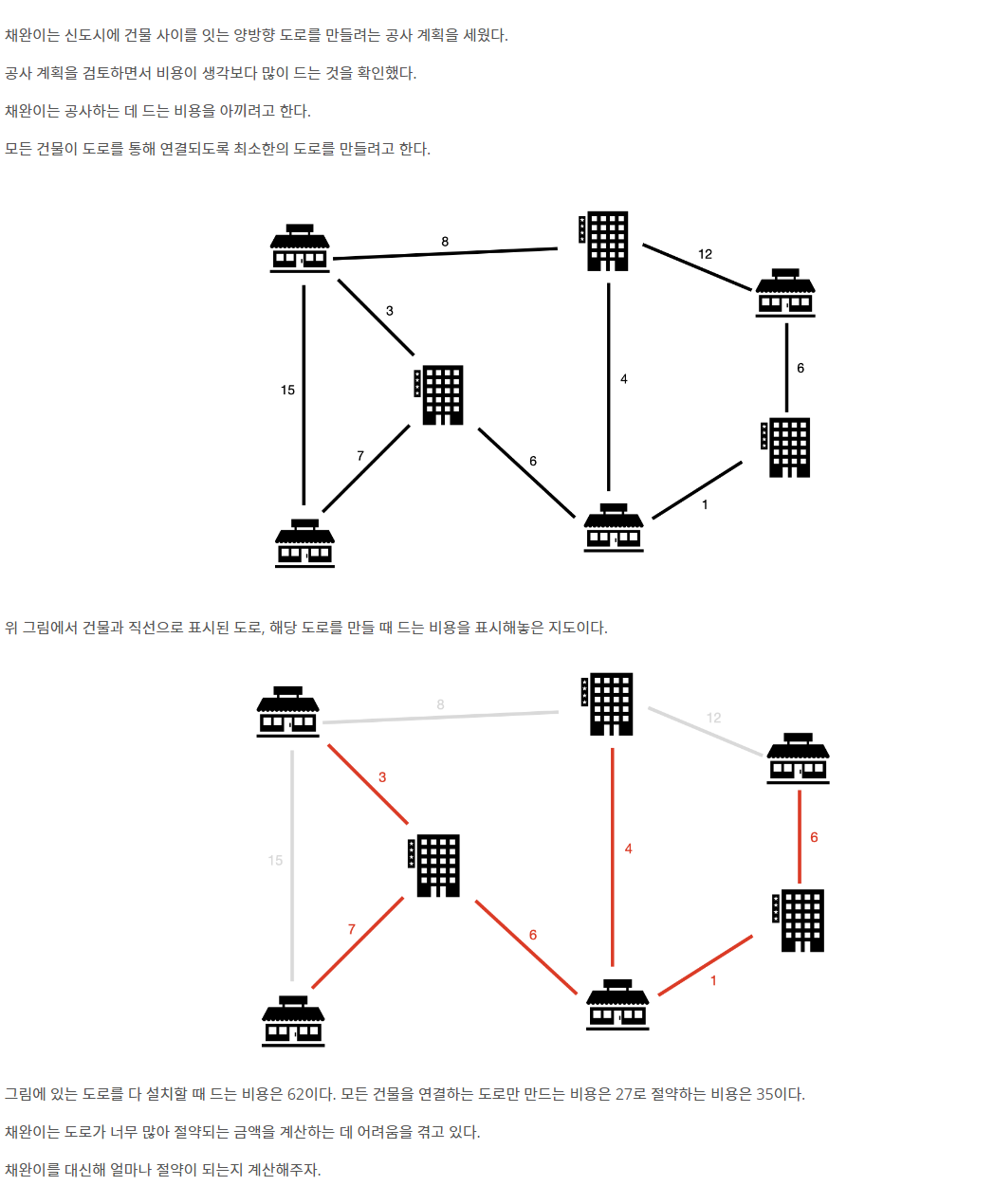 채완이는 신도시에 건물 사이를 잇는 양방향 도로를 만들려는 공사 계획을 세웠다.

공사 계획을 검토하면서 비용이 생각보다 많이 드는 것을 확인했다.

채완이는 공사하는 데 드는 비용을 아끼려고 한다.

모든 건물이 도로를 통해 연결되도록 최소한의 도로를 만들려고 한다.

8

12

3

15

4

6

7

6

1

위 그림에서 건물과 직선으로 표시된 도로, 해당 도로를 만들 때 드는 비용을 표시해놓은 지도이다.

8

12

3

15

4

6

7

6

1

그림에 있는 도로를 다 설치할 때 드는 비용은 62이다. 모든 건물을 연결하는 도로만 만드는 비용은 27로 절약하는 비용은 35이다.

채완이는 도로가 너무 많아 절약되는 금액을 계산하는 데 어려움을 겪고 있다.

채완이를 대신해 얼마나 절약이 되는지 계산해주자.